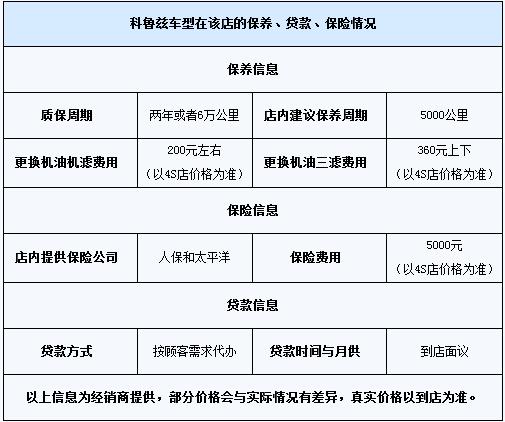 | 科鲁兹车型在该店的保养、贷款、保险情况 | | | |
|---|---|---|---|
| 保养信息 | | | |
| 质保周期 | 两年或者6万公里 | 店内建议保养周期 | 5000公里 |
| 更换机油机滤费用 | 200元左右（以4S店价格为准） | 更换机油三滤费用 | 360元上下（以4S店价格为准） |
| 保险信息 | | | |
| 店内提供保险公司 | 人保和太平洋 | 保险费用 | 5000元（以4S店价格为准） |
| 贷款信息 | | | |
| 贷款方式 | 按顾客需求代办 | 贷款时间与月供 | 到店面议 |
| 以上信息为经销商提供，部分价格会与实际情况有差异，真实价格以到店为准。 | | | |